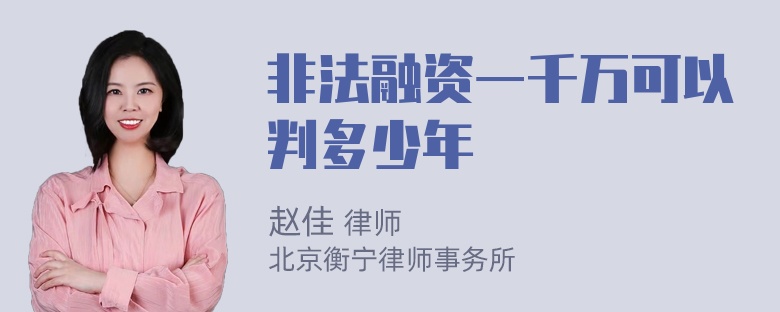 非法融资一千万可以判多少年

赵佳 律师
北京衡宁律师事务所